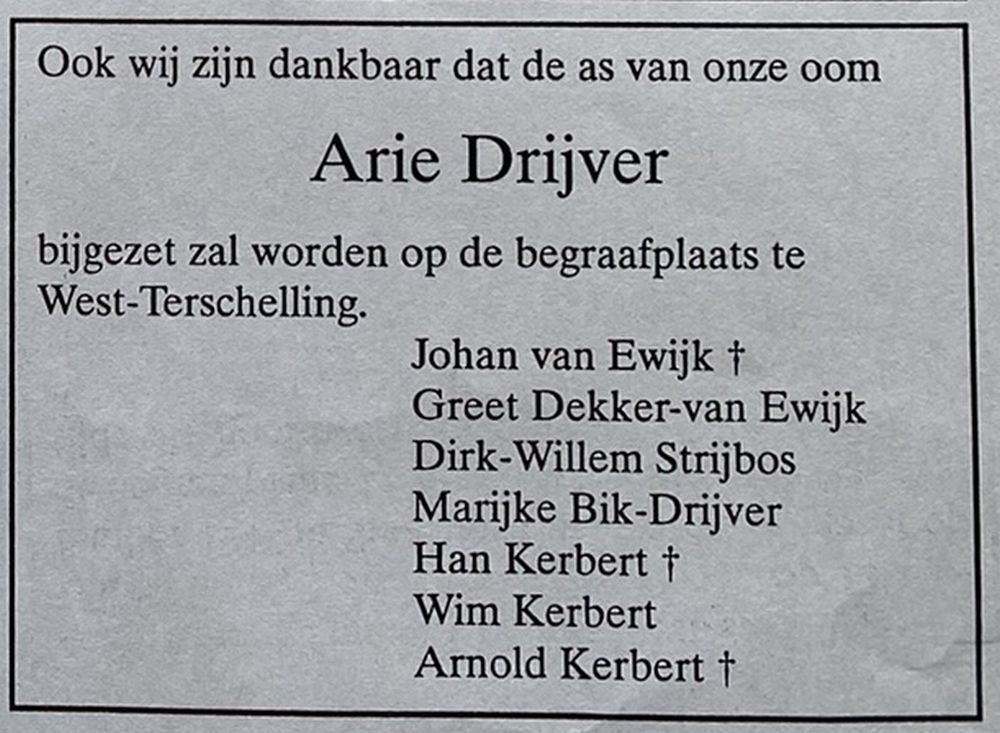 Ook wij zijn dankbaar dat de as van onze oom

Arie Drijver

bijgezet zal worden op de begraafplaats te West-Terschelling.

Johan van Ewijk †
Greet Dekker-van Ewijk
Dirk-Willem Strijbos
Marijke Bik-Drijver
Han Kerbert †
Wim Kerbert
Arnold Kerbert †